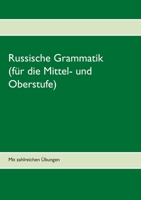 Russische Grammatik (für die Mittel- und Oberstufe)

Mit zahlreichen Übungen